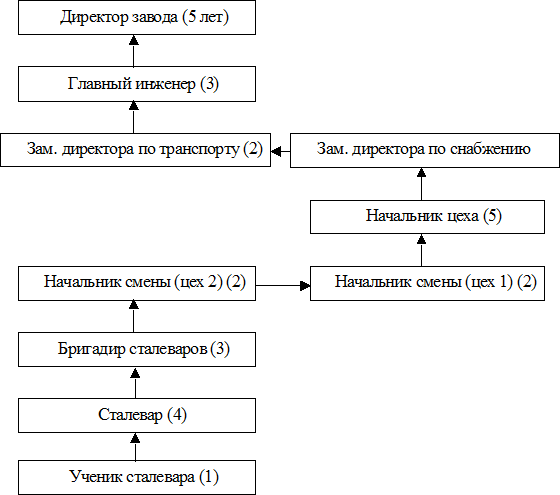 Директор завода (5 лет)

Главный инженер (3)

Зам. директора по транспорту (2)

Зам. директора по снабжению

Начальник цеха (5)

Начальник смены (цех 2) (2)

Начальник смены (цех 1) (2)

Бригадир сталеваров (3)

Сталевар (4)

Ученик сталевара (1)